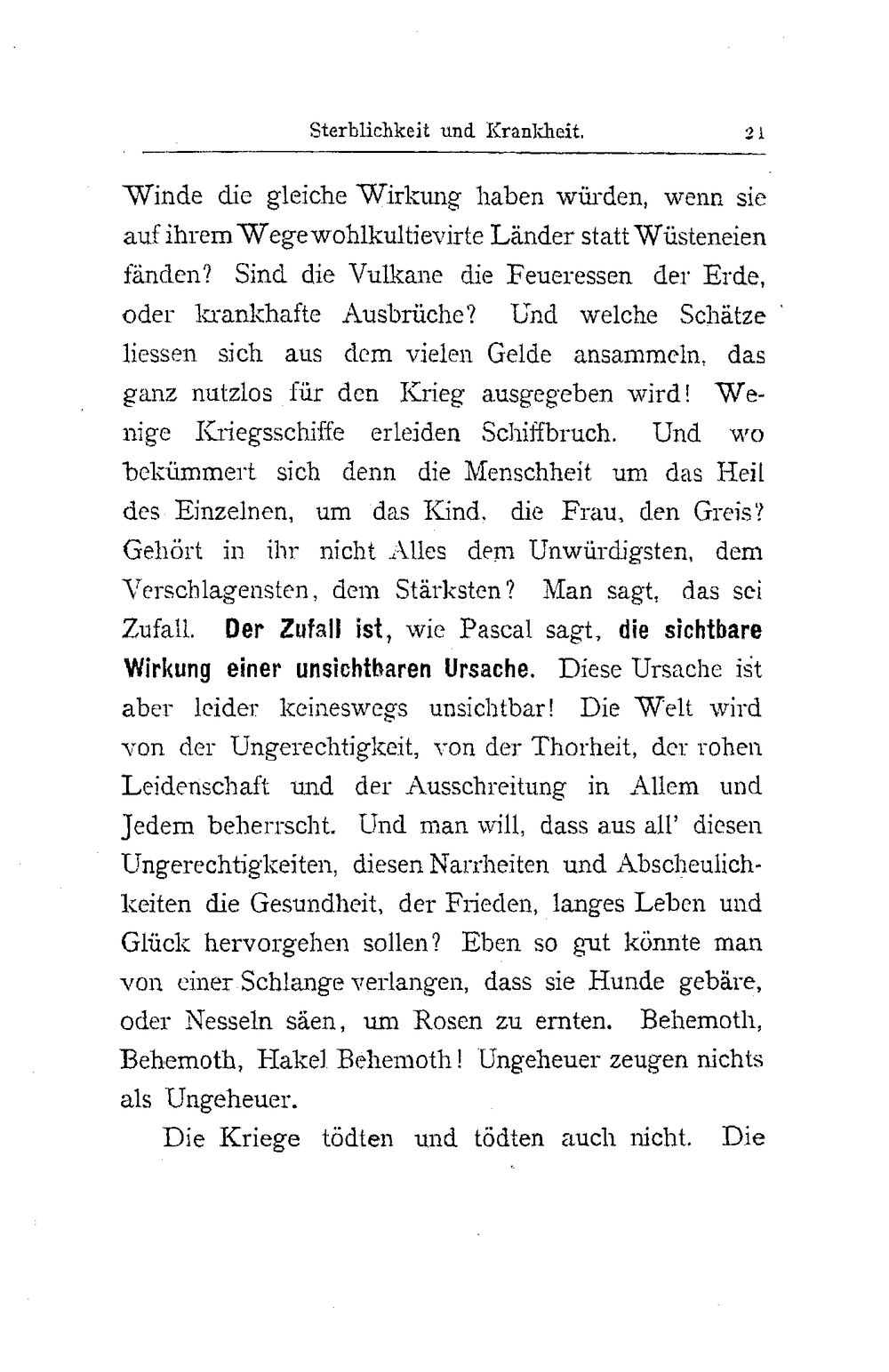 Sterblichkeit und Krankheit. 21

Winde die gleiche Wirkung haben würden, wenn sie auf ihrem Wege wohlkultievirte Länder statt Wüsteneien fänden? Sind die Vulkane die Feueressen der Erde, oder krankhafte Ausbrüche? Und welche Schätze liessen sich aus dem vielen Gelde ansammeln, das ganz nutzlos für den Krieg ausgegeben wird! Wenige Kriegsschiffe erleiden Schiffbruch. Und wo bekümmert sich denn die Menschheit um das Heil des Einzelnen, um das Kind, die Frau, den Greis? Gehört in ihr nicht Alles dem Unwürdigsten, dem Verschlagensten, dem Stärksten? Man sagt, das sei Zufall. Der Zufall ist, wie Pascal sagt, die sichtbare Wirkung einer unsichtbaren Ursache. Diese Ursache ist aber leider keineswegs unsichtbar! Die Welt wird von der Ungerechtigkeit, von der Thorheit, der rohen Leidenschaft und der Ausschreitung in Allem und Jedem beherrscht. Und man will, dass aus all' diesen Ungerechtigkeiten, diesen Narrheiten und Abscheulichkeiten die Gesundheit, der Frieden, langes Leben und Glück hervorgehen sollen? Eben so gut könnte man von einer Schlange verlangen, dass sie Hunde gebäre, oder Nesseln säen, um Rosen zu ernten. Behemoth, Behemoth, Hakel Behemoth! Ungeheuer zeugen nichts als Ungeheuer.

Die Kriege tödten und tödten auch nicht. Die